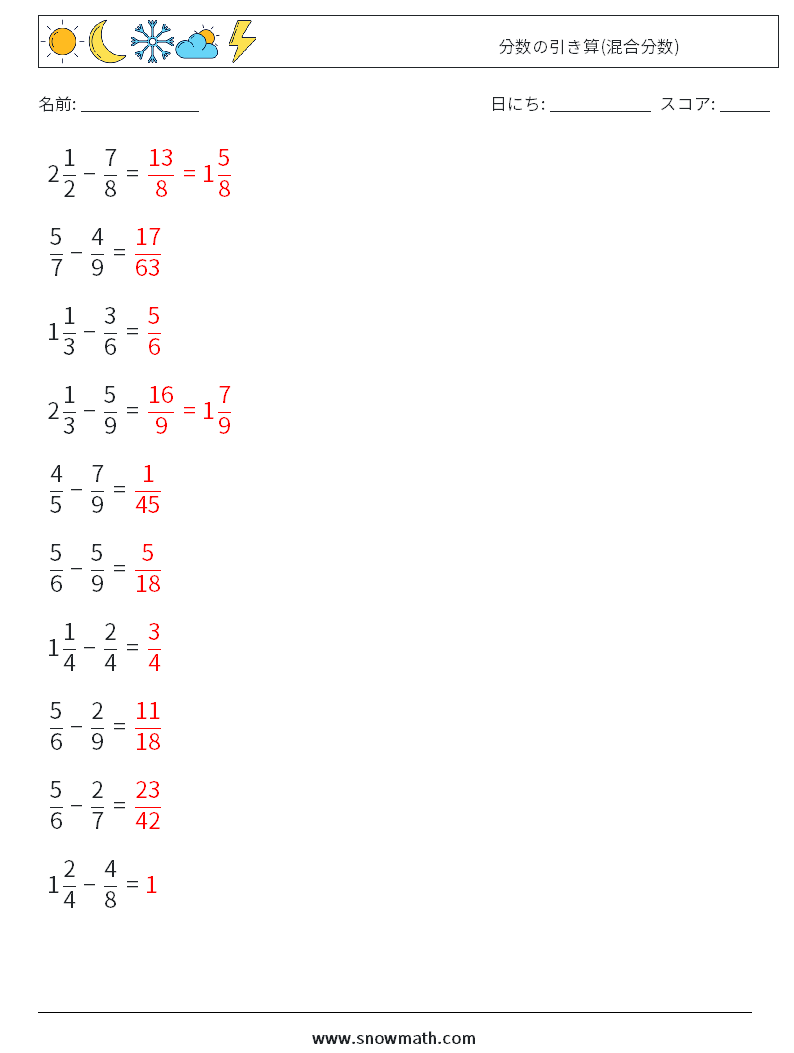 分数の引き算(混合分数)

名前: ______________　　日にち: ____________　スコア: ______

$2\frac{1}{2} - \frac{7}{8} = \frac{13}{8} = 1\frac{5}{8}$

$\frac{5}{7} - \frac{4}{9} = \frac{17}{63}$

$1\frac{1}{3} - \frac{3}{6} = \frac{5}{6}$

$2\frac{1}{3} - \frac{5}{9} = \frac{16}{9} = 1\frac{7}{9}$

$\frac{4}{5} - \frac{7}{9} = \frac{1}{45}$

$\frac{5}{6} - \frac{5}{9} = \frac{5}{18}$

$1\frac{1}{4} - \frac{2}{4} = \frac{3}{4}$

$\frac{5}{6} - \frac{2}{9} = \frac{11}{18}$

$\frac{5}{6} - \frac{2}{7} = \frac{23}{42}$

$1\frac{2}{4} - \frac{4}{8} = 1$

www.snowmath.com